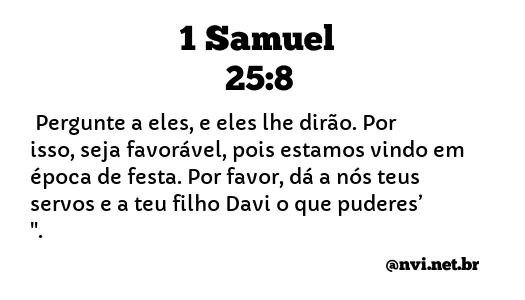 1 Samuel
25:8

Pergunte a eles, e eles lhe dirão. Por isso, seja favorável, pois estamos vindo em época de festa. Por favor, dá a nós teus servos e a teu filho Davi o que puderes’ ".

@nvi.net.br